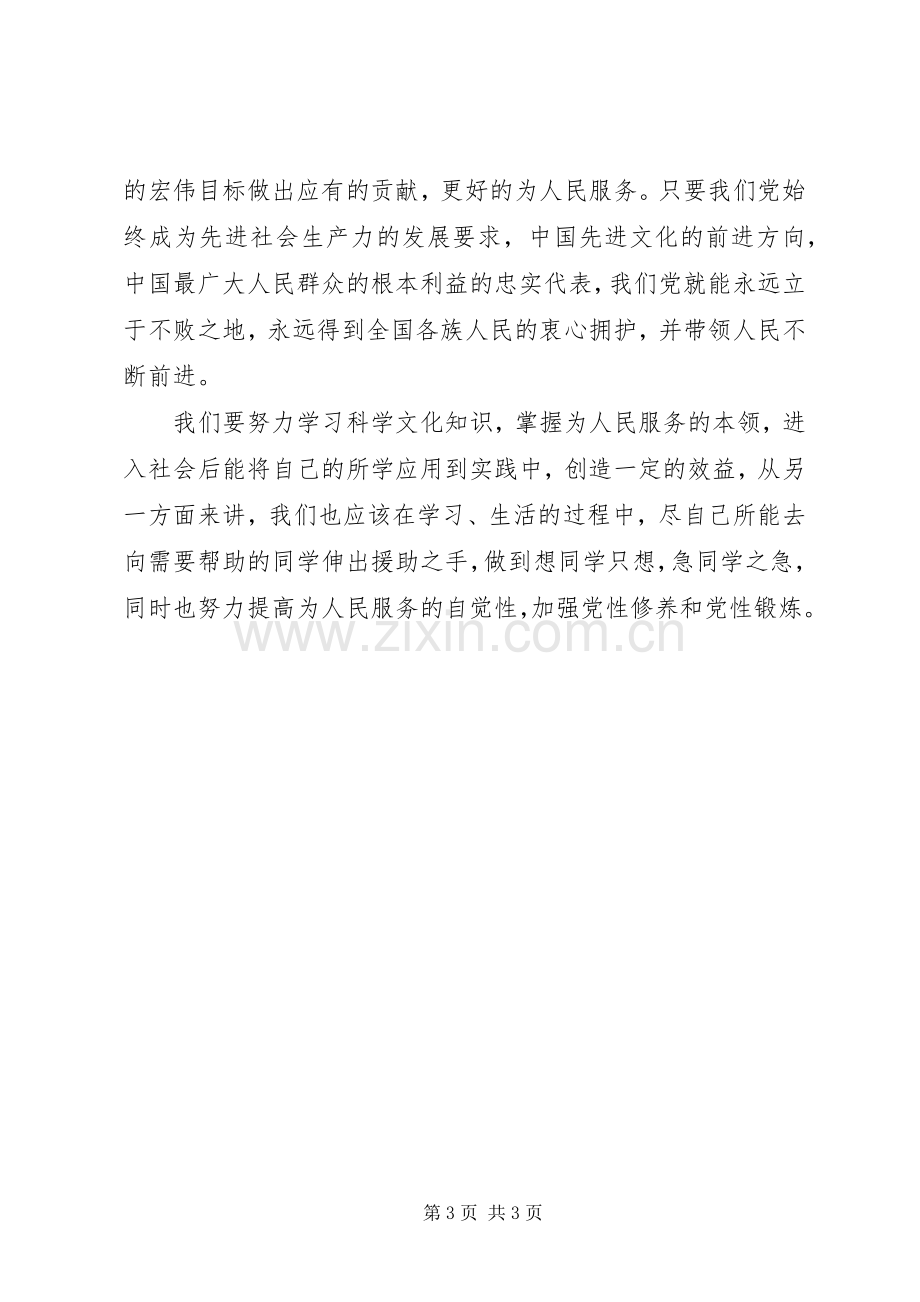 的宏伟目标做出应有的贡献，更好的为人民服务。只要我们党始终成为先进社会生产力的发展要求，中国先进文化的前进方向，中国最广大人民群众的根本利益的忠实代表，我们党就能永远立于不败之地，永远得到全国各族人民的衷心拥护，并带领人民不断前进。

我们要努力学习科学文化知识，掌握为人民服务的本领，进入社会后能将自己的所学应用到实践中，创造一定的效益，从另一方面来讲，我们也应该在学习、生活的过程中，尽自己所能去向需要帮助的同学伸出援助之手，做到想同学只想，急同学之急，同时也努力提高为人民服务的自觉性，加强党性修养和党性锻炼。

第3页 共3页

www.zixin.com.cn